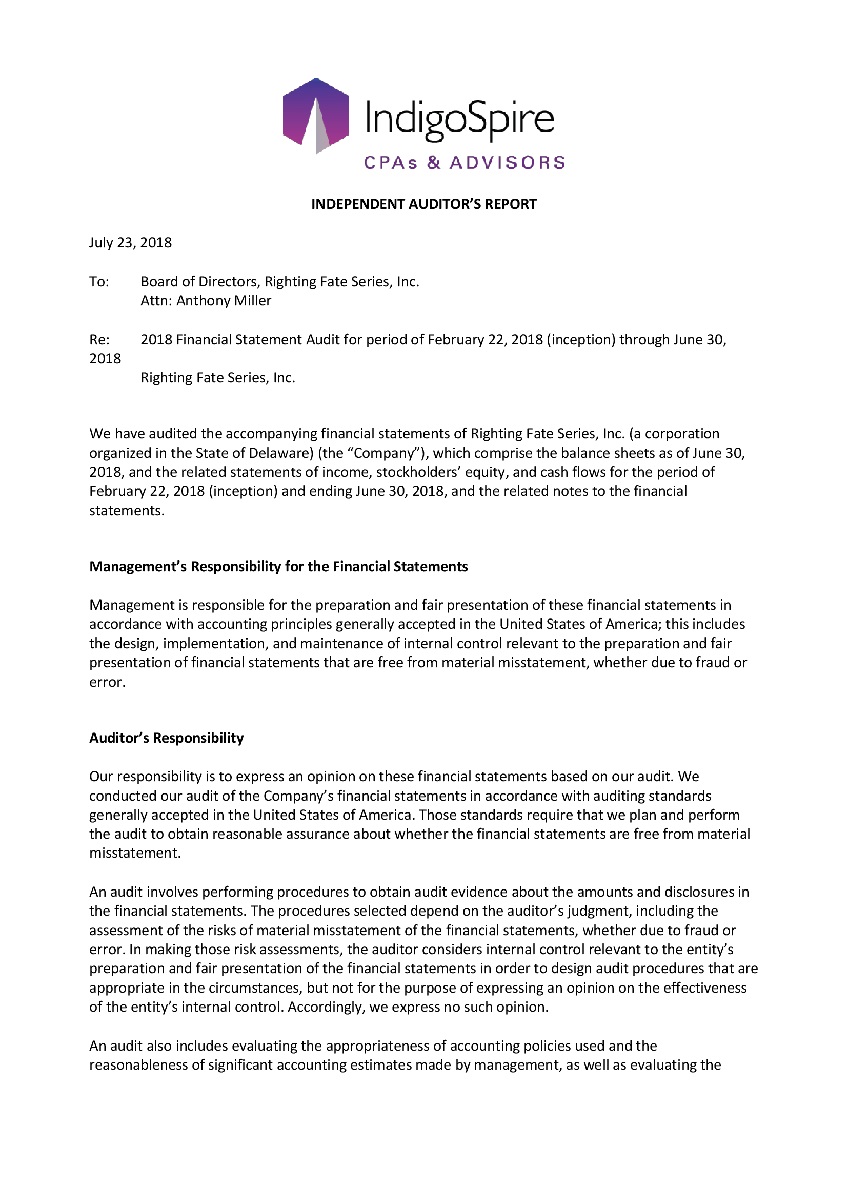 IndigoSpire
CPAs & ADVISORS

INDEPENDENT AUDITOR'S REPORT

July 23, 2018

To: Board of Directors, Righting Fate Series, Inc.
Attn: Anthony Miller

Re: 2018 Financial Statement Audit for period of February 22, 2018 (inception) through June 30, 2018
Righting Fate Series, Inc.

We have audited the accompanying financial statements of Righting Fate Series, Inc. (a corporation organized in the State of Delaware) (the "Company"), which comprise the balance sheets as of June 30, 2018, and the related statements of income, stockholders' equity, and cash flows for the period of February 22, 2018 (inception) and ending June 30, 2018, and the related notes to the financial statements.

Management's Responsibility for the Financial Statements

Management is responsible for the preparation and fair presentation of these financial statements in accordance with accounting principles generally accepted in the United States of America; this includes the design, implementation, and maintenance of internal control relevant to the preparation and fair presentation of financial statements that are free from material misstatement, whether due to fraud or error.

Auditor's Responsibility

Our responsibility is to express an opinion on these financial statements based on our audit. We conducted our audit of the Company's financial statements in accordance with auditing standards generally accepted in the United States of America. Those standards require that we plan and perform the audit to obtain reasonable assurance about whether the financial statements are free from material misstatement.

An audit involves performing procedures to obtain audit evidence about the amounts and disclosures in the financial statements. The procedures selected depend on the auditor's judgment, including the assessment of the risks of material misstatement of the financial statements, whether due to fraud or error. In making those risk assessments, the auditor considers internal control relevant to the entity's preparation and fair presentation of the financial statements in order to design audit procedures that are appropriate in the circumstances, but not for the purpose of expressing an opinion on the effectiveness of the entity's internal control. Accordingly, we express no such opinion.

An audit also includes evaluating the appropriateness of accounting policies used and the reasonableness of significant accounting estimates made by management, as well as evaluating the